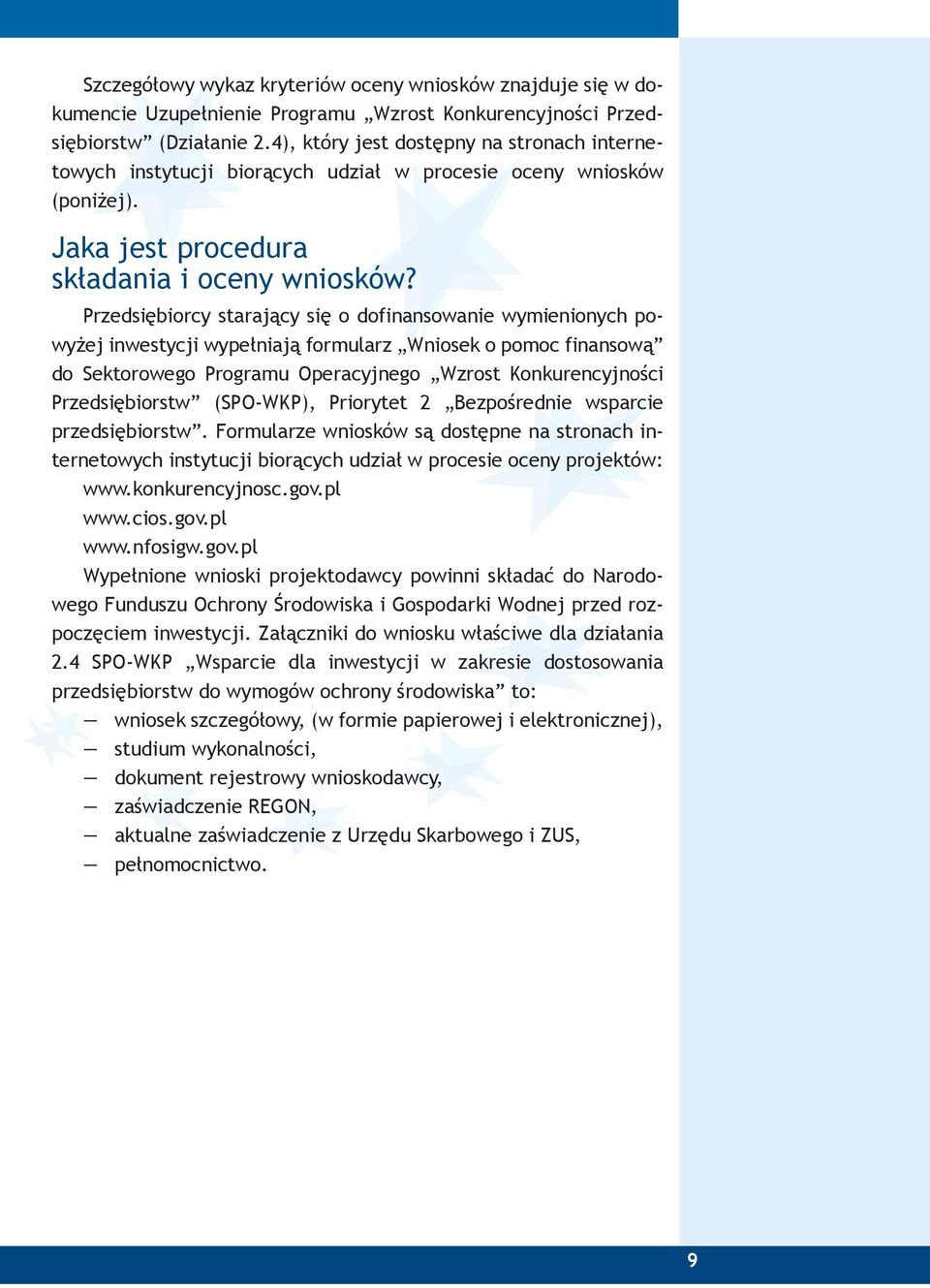 Szczegółowy wykaz kryteriów oceny wniosków znajduje się w dokumencie Uzupełnienie Programu „Wzrost Konkurencyjności Przedsiębiorstw” (Działanie 2.4), który jest dostępny na stronach internetowych instytucji biorących udział w procesie oceny wniosków (poniżej).

Jaka jest procedura składania i oceny wniosków?

Przedsiębiorcy starający się o dofinansowanie wymienionych powyżej inwestycji wypełniają formularz „Wniosek o pomoc finansową” do Sektorowego Programu Operacyjnego „Wzrost Konkurencyjności Przedsiębiorstw” (SPO-WKP), Priorytet 2 „Bezpośrednie wsparcie przedsiębiorstw”. Formularze wniosków są dostępne na stronach internetowych instytucji biorących udział w procesie oceny projektów:
www.konkurencyjnosc.gov.pl
www.cios.gov.pl
www.nfosigw.gov.pl
Wypełnione wnioski projektodawcy powinni składać do Narodowego Funduszu Ochrony Środowiska i Gospodarki Wodnej przed rozpoczęciem inwestycji. Załączniki do wniosku właściwe dla działania 2.4 SPO-WKP „Wsparcie dla inwestycji w zakresie dostosowania przedsiębiorstw do wymogów ochrony środowiska” to:
— wniosek szczegółowy, (w formie papierowej i elektronicznej),
— studium wykonalności,
— dokument rejestrowy wnioskodawcy,
— zaświadczenie REGON,
— aktualne zaświadczenie z Urzędu Skarbowego i ZUS,
— pełnomocnictwo.

9